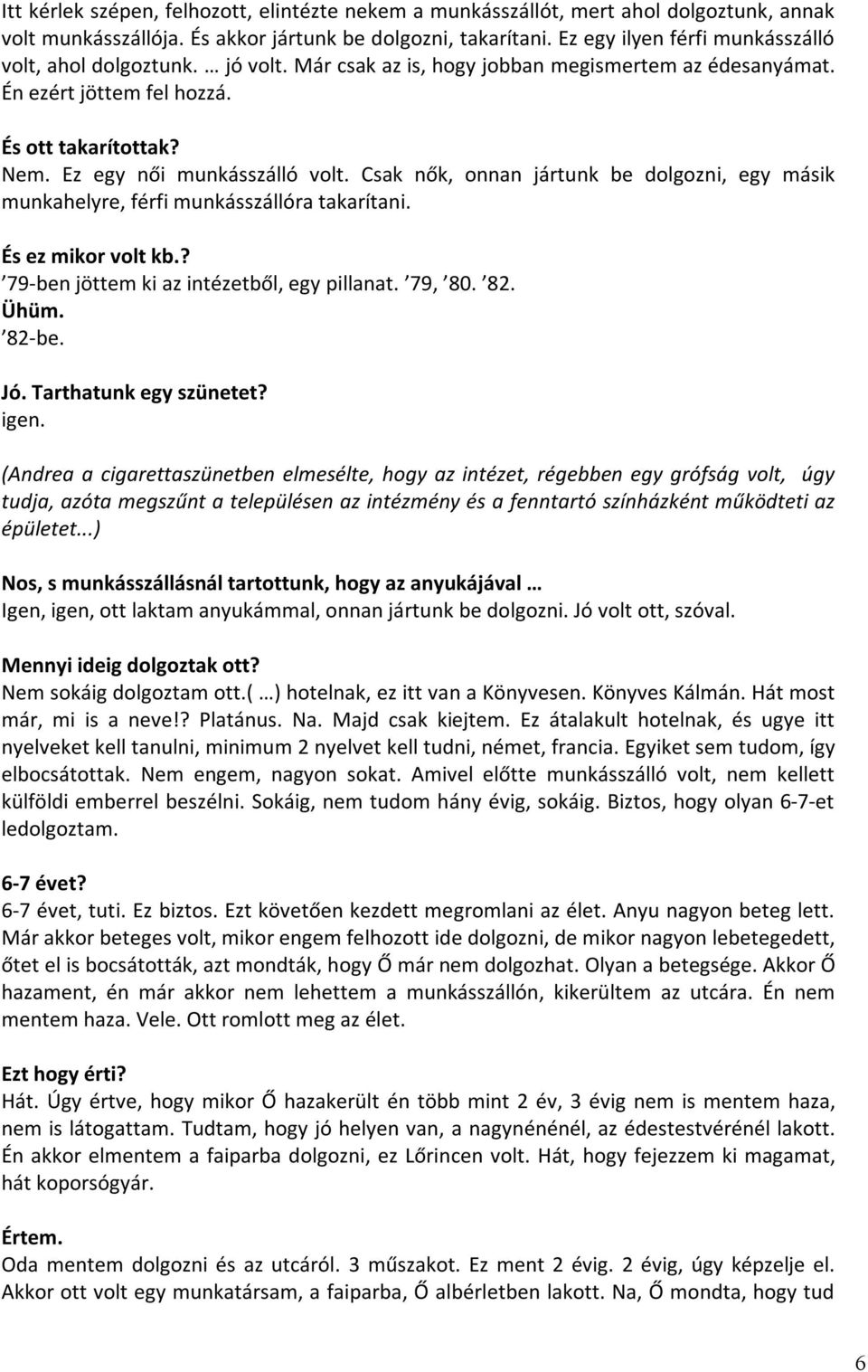 Itt kérlek szépen, felhozott, elintézte nekem a munkásszállót, mert ahol dolgoztunk, annak volt munkásszállója. És akkor jártunk be dolgozni, takarítani. Ez egy ilyen férfi munkásszálló volt, ahol dolgoztunk. … jó volt. Már csak az is, hogy jobban megismertem az édesanyámat. Én ezért jöttem fel hozzá.

És ott takarítottak?
Nem. Ez egy női munkásszálló volt. Csak nők, onnan jártunk be dolgozni, egy másik munkahelyre, férfi munkásszállóra takarítani.

És ez mikor volt kb.?
’79-ben jöttem ki az intézetből, egy pillanat. ’79, ’80. ’82.
Ühüm.
’82-be.

Jó. Tarthatunk egy szünetet?
igen.

(Andrea a cigarettaszünetben elmesélte, hogy az intézet, régebben egy grófság volt, úgy tudja, azóta megszűnt a településen az intézmény és a fenntartó színházként működteti az épületet...)

Nos, s munkásszállásnál tartottunk, hogy az anyukájával …
Igen, igen, ott laktam anyukámmal, onnan jártunk be dolgozni. Jó volt ott, szóval.

Mennyi ideig dolgoztak ott?
Nem sokáig dolgoztam ott.( …) hotelnak, ez itt van a Könyvesen. Könyves Kálmán. Hát most már, mi is a neve!? Platánus. Na. Majd csak kiejtem. Ez átalakult hotelnak, és ugye itt nyelveket kell tanulni, minimum 2 nyelvet kell tudni, német, francia. Egyiket sem tudom, így elbocsátottak. Nem engem, nagyon sokat. Amivel előtte munkásszálló volt, nem kellett külföldi emberrel beszélni. Sokáig, nem tudom hány évig, sokáig. Biztos, hogy olyan 6-7-et ledolgoztam.

6-7 évet?
6-7 évet, tuti. Ez biztos. Ezt követően kezdett megromlani az élet. Anyu nagyon beteg lett. Már akkor beteges volt, mikor engem felhozott ide dolgozni, de mikor nagyon lebetegedett, őtet el is bocsátották, azt mondták, hogy Ő már nem dolgozhat. Olyan a betegsége. Akkor Ő hazament, én már akkor nem lehettem a munkásszállón, kikerültem az utcára. Én nem mentem haza. Vele. Ott romlott meg az élet.

Ezt hogy érti?
Hát. Úgy értve, hogy mikor Ő hazakerült én több mint 2 év, 3 évig nem is mentem haza, nem is látogattam. Tudtam, hogy jó helyen van, a nagynénénél, az édestestvérénél lakott. Én akkor elmentem a faiparba dolgozni, ez Lőrincen volt. Hát, hogy fejezzem ki magamat, hát koporsógyár.

Értem.
Oda mentem dolgozni és az utcáról. 3 műszakot. Ez ment 2 évig. 2 évig, úgy képzelje el. Akkor ott volt egy munkatársam, a faiparba, Ő albérletben lakott. Na, Ő mondta, hogy tud

6